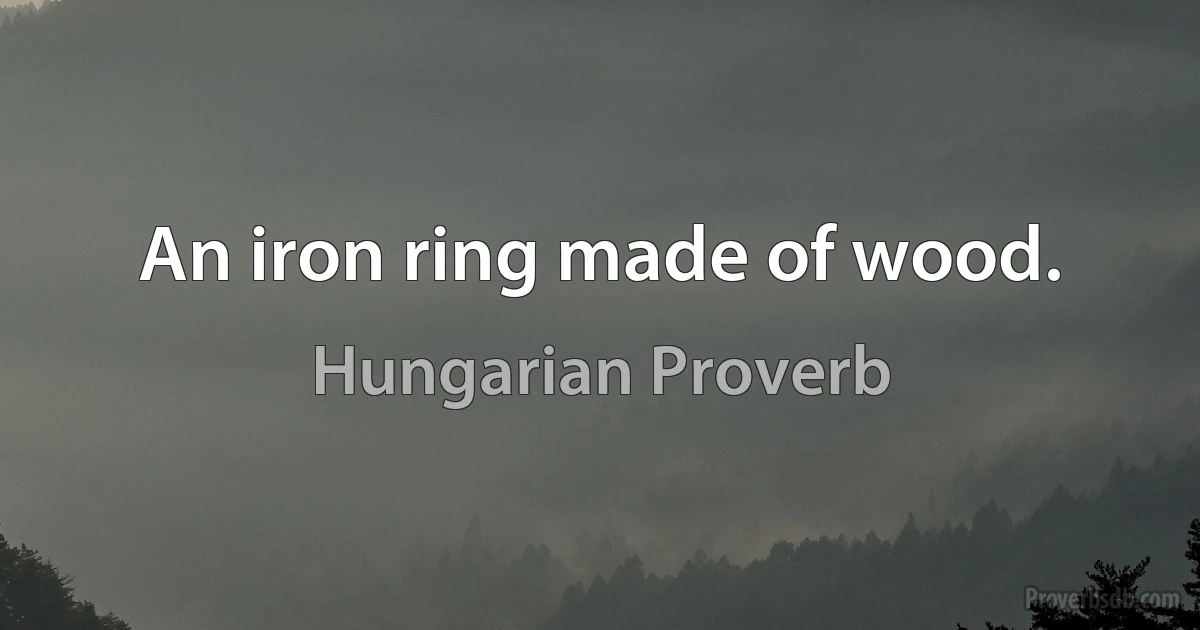 An iron ring made of wood.

Hungarian Proverb

Proverbsdb.com